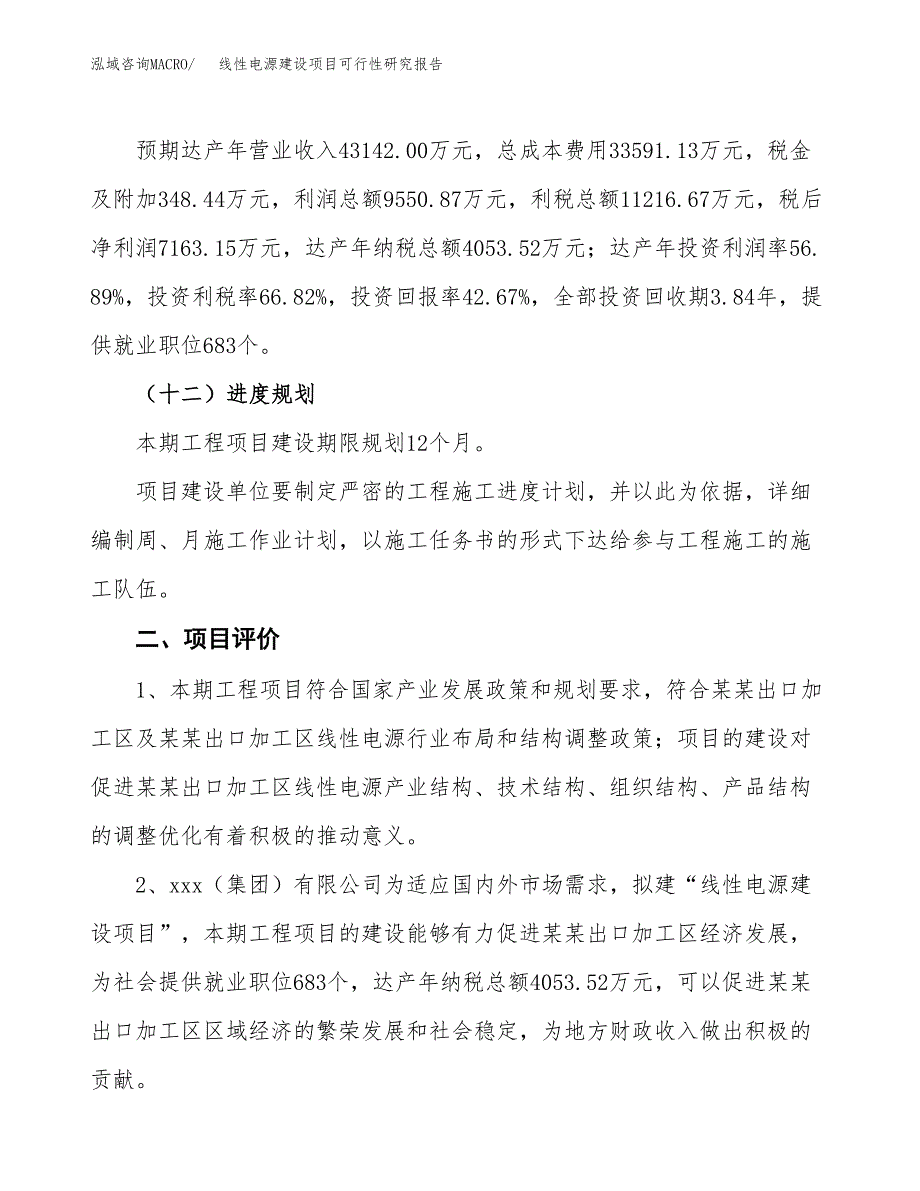 泓域咨询MACRO/　　线性电源建设项目可行性研究报告

预期达产年营业收入43142.00万元，总成本费用33591.13万元，税金及附加348.44万元，利润总额9550.87万元，利税总额11216.67万元，税后净利润7163.15万元，达产年纳税总额4053.52万元；达产年投资利润率56.89%，投资利税率66.82%，投资回报率42.67%，全部投资回收期3.84年，提供就业职位683个。

（十二）进度规划

本期工程项目建设期限规划12个月。

项目建设单位要制定严密的工程施工进度计划，并以此为依据，详细编制周、月施工作业计划，以施工任务书的形式下达给参与工程施工的施工队伍。

二、项目评价

1、本期工程项目符合国家产业发展政策和规划要求，符合某某出口加工区及某某出口加工区线性电源行业布局和结构调整政策；项目的建设对促进某某出口加工区线性电源产业结构、技术结构、组织结构、产品结构的调整优化有着积极的推动意义。

2、xxx（集团）有限公司为适应国内外市场需求，拟建“线性电源建设项目”，本期工程项目的建设能够有力促进某某出口加工区经济发展，为社会提供就业职位683个，达产年纳税总额4053.52万元，可以促进某某出口加工区区域经济的繁荣发展和社会稳定，为地方财政收入做出积极的贡献。